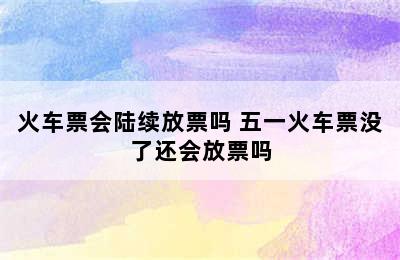 火车票会陆续放票吗 五一火车票没了还会放票吗